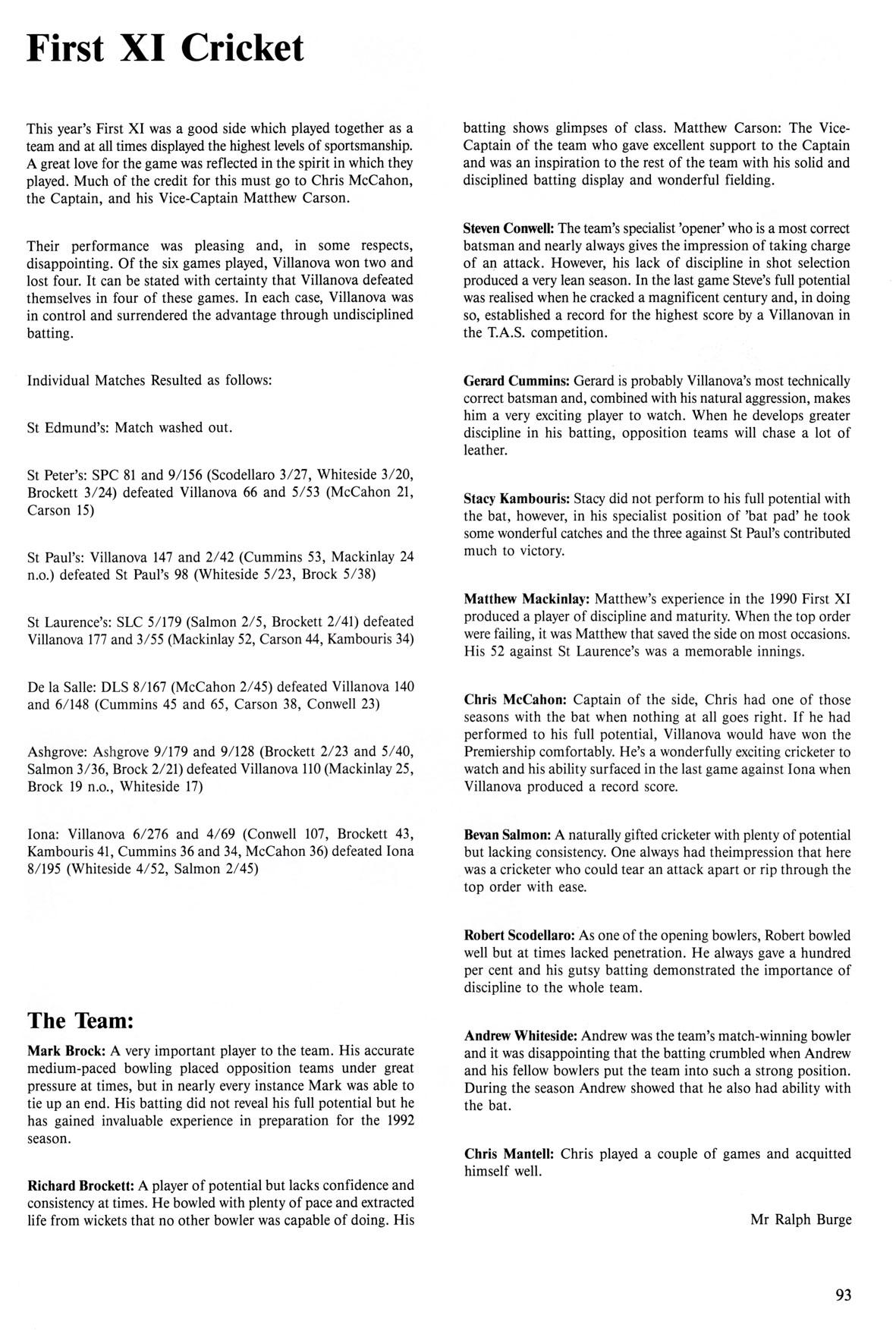 First XI Cricket

This year's First XI was a good side which played together as a team and at all times displayed the highest levels of sportsmanship. A great love for the game was reflected in the spirit in which they played. Much of the credit for this must go to Chris McCahon, the Captain, and his Vice-Captain Matthew Carson.

Their performance was pleasing and, in some respects, disappointing. Of the six games played, Villanova won two and lost four. It can be stated with certainty that Villanova defeated themselves in four of these games. In each case, Villanova was in control and surrendered the advantage through undisciplined batting.

Individual Matches Resulted as follows:

St Edmund's: Match washed out.

St Peter's: SPC 81 and 9/156 (Scodellaro 3/27, Whiteside 3/20, Brockett 3/24) defeated Villanova 66 and 5/53 (McCahon 21, Carson 15)

St Paul's: Villanova 147 and 2/42 (Cummins 53, Mackinlay 24 n.o.) defeated St Paul's 98 (Whiteside 5/23, Brock 5/38)

St Laurence's: SLC 5/179 (Salmon 2/5, Brockett 2/41) defeated Villanova 177 and 3/55 (Mackinlay 52, Carson 44, Kambouris 34)

De la Salle: DLS 8/167 (McCahon 2/45) defeated Villanova 140 and 6/148 (Cummins 45 and 65, Carson 38, Conwell 23)

Ashgrove: Ashgrove 9/179 and 9/128 (Brockett 2/23 and 5/40, Salmon 3/36, Brock 2/21) defeated Villanova 110 (Mackinlay 25, Brock 19 n.o., Whiteside 17)

Iona: Villanova 6/276 and 4/69 (Conwell 107, Brockett 43, Kambouris 41, Cummins 36 and 34, McCahon 36) defeated Iona 8/195 (Whiteside 4/52, Salmon 2/45)

The Team:

Mark Brock: A very important player to the team. His accurate medium-paced bowling placed opposition teams under great pressure at times, but in nearly every instance Mark was able to tie up an end. His batting did not reveal his full potential but he has gained invaluable experience in preparation for the 1992 season.

Richard Brockett: A player of potential but lacks confidence and consistency at times. He bowled with plenty of pace and extracted life from wickets that no other bowler was capable of doing. His batting shows glimpses of class. Matthew Carson: The Vice-Captain of the team who gave excellent support to the Captain and was an inspiration to the rest of the team with his solid and disciplined batting display and wonderful fielding.

Steven Conwell: The team's specialist 'opener' who is a most correct batsman and nearly always gives the impression of taking charge of an attack. However, his lack of discipline in shot selection produced a very lean season. In the last game Steve's full potential was realised when he cracked a magnificent century and, in doing so, established a record for the highest score by a Villanovan in the T.A.S. competition.

Gerard Cummins: Gerard is probably Villanova's most technically correct batsman and, combined with his natural aggression, makes him a very exciting player to watch. When he develops greater discipline in his batting, opposition teams will chase a lot of leather.

Stacy Kambouris: Stacy did not perform to his full potential with the bat, however, in his specialist position of 'bat pad' he took some wonderful catches and the three against St Paul's contributed much to victory.

Matthew Mackinlay: Matthew's experience in the 1990 First XI produced a player of discipline and maturity. When the top order were failing, it was Matthew that saved the side on most occasions. His 52 against St Laurence's was a memorable innings.

Chris McCahon: Captain of the side, Chris had one of those seasons with the bat when nothing at all goes right. If he had performed to his full potential, Villanova would have won the Premiership comfortably. He's a wonderfully exciting cricketer to watch and his ability surfaced in the last game against Iona when Villanova produced a record score.

Bevan Salmon: A naturally gifted cricketer with plenty of potential but lacking consistency. One always had theimpression that here was a cricketer who could tear an attack apart or rip through the top order with ease.

Robert Scodellaro: As one of the opening bowlers, Robert bowled well but at times lacked penetration. He always gave a hundred per cent and his gutsy batting demonstrated the importance of discipline to the whole team.

Andrew Whiteside: Andrew was the team's match-winning bowler and it was disappointing that the batting crumbled when Andrew and his fellow bowlers put the team into such a strong position. During the season Andrew showed that he also had ability with the bat.

Chris Mantell: Chris played a couple of games and acquitted himself well.

Mr Ralph Burge

93